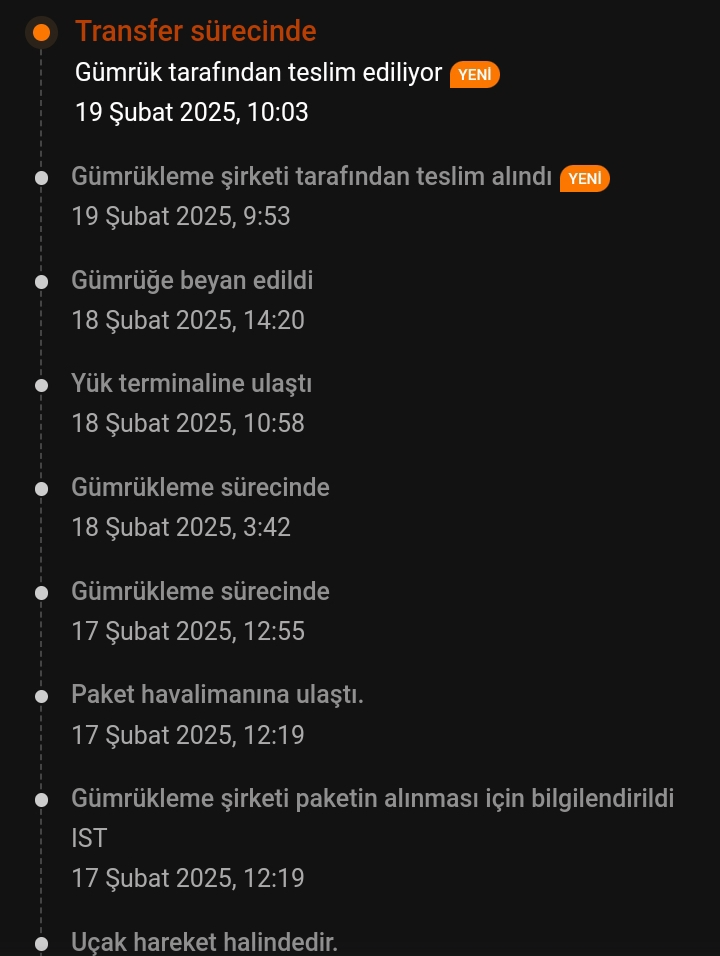 Transfer sürecinde
Gümrük tarafından teslim ediliyor YENİ
19 Şubat 2025, 10:03

Gümrükleme şirketi tarafından teslim alındı YENİ
19 Şubat 2025, 9:53

Gümrüğe beyan edildi
18 Şubat 2025, 14:20

Yük terminaline ulaştı
18 Şubat 2025, 10:58

Gümrükleme sürecinde
18 Şubat 2025, 3:42

Gümrükleme sürecinde
17 Şubat 2025, 12:55

Paket havalimanına ulaştı.
17 Şubat 2025, 12:19

Gümrükleme şirketi paketin alınması için bilgilendirildi
IST
17 Şubat 2025, 12:19

Uçak hareket halindedir.